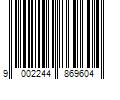 9 002244 869604